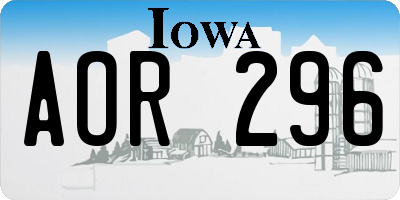 IOWA

AOR 296